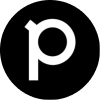 p